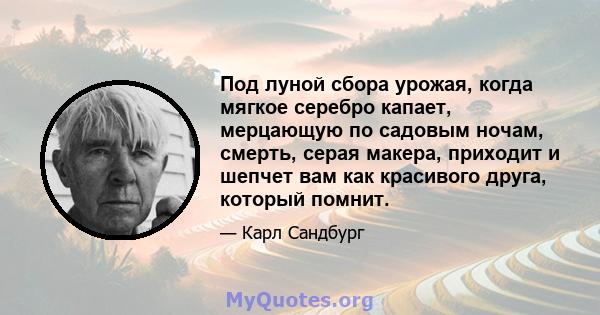 Под луной сбора урожая, когда мягкое серебро капает, мерцающую по садовым ночам, смерть, серая макера, приходит и шепчет вам как красивого друга, который помнит.

— Карл Сандбург

MyQuotes.org